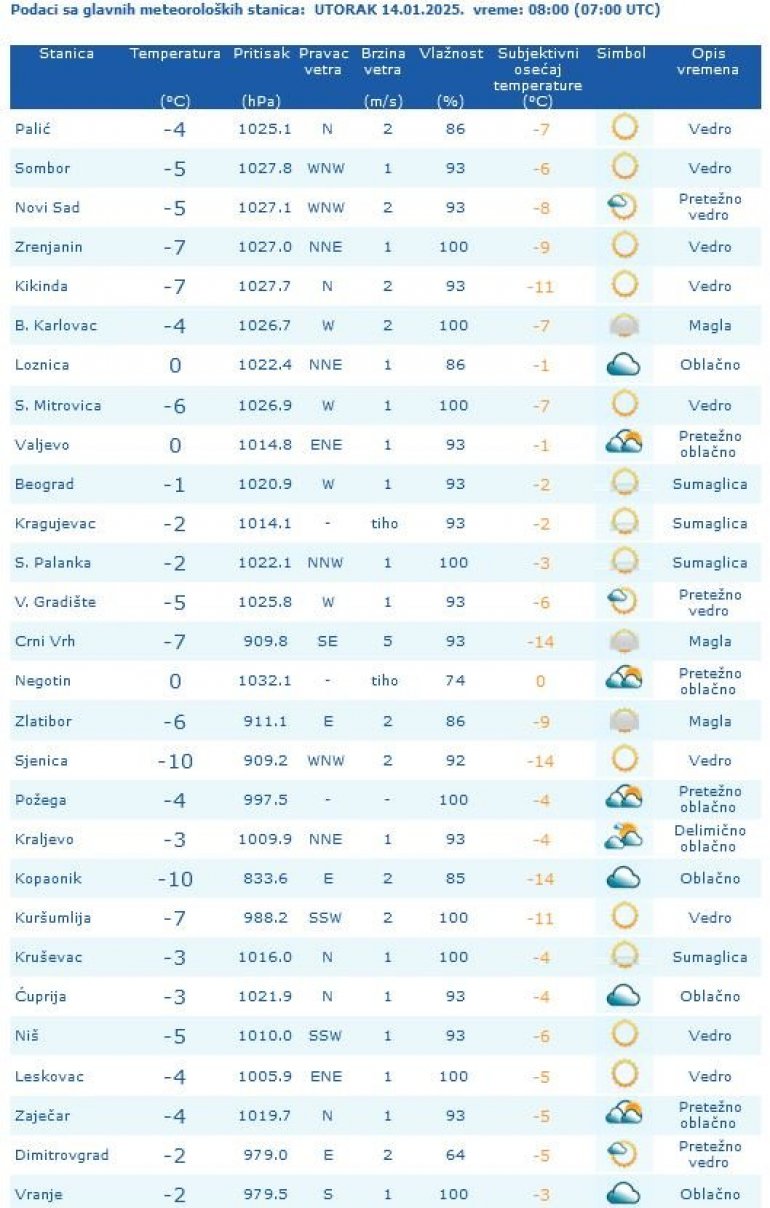 Podaci sa glavnih meteoroloških stanica: UTORAK 14.01.2025. vreme: 08:00 (07:00 UTC)

| Stanica | Temperatura (°C) | Pritisak (hPa) | Pravac vetra | Brzina vetra (m/s) | Vlažnost (%) | Subjektivni osećaj temperature (°C) | Simbol | Opis vremena |
|---|---|---|---|---|---|---|---|---|
| Palić | -4 | 1025.1 | N | 2 | 86 | -7 | | Vedro |
| Sombor | -5 | 1027.8 | WNW | 1 | 93 | -6 | | Vedro |
| Novi Sad | -5 | 1027.1 | WNW | 2 | 93 | -8 | | Pretežno vedro |
| Zrenjanin | -7 | 1027.0 | NNE | 1 | 100 | -9 | | Vedro |
| Kikinda | -7 | 1027.7 | N | 2 | 93 | -11 | | Vedro |
| B. Karlovac | -4 | 1026.7 | W | 2 | 100 | -7 | | Magla |
| Loznica | 0 | 1022.4 | NNE | 1 | 86 | -1 | | Oblačno |
| S. Mitrovica | -6 | 1026.9 | W | 1 | 100 | -7 | | Vedro |
| Valjevo | 0 | 1014.8 | ENE | 1 | 93 | -1 | | Pretežno oblačno |
| Beograd | -1 | 1020.9 | W | 1 | 93 | -2 | | Sumaglica |
| Kragujevac | -2 | 1014.1 | - | tiho | 93 | -2 | | Sumaglica |
| S. Palanka | -2 | 1022.1 | NNW | 1 | 100 | -3 | | Sumaglica |
| V. Gradište | -5 | 1025.8 | W | 1 | 93 | -6 | | Pretežno vedro |
| Crni Vrh | -7 | 909.8 | SE | 5 | 93 | -14 | | Magla |
| Negotin | 0 | 1032.1 | - | tiho | 74 | 0 | | Pretežno oblačno |
| Zlatibor | -6 | 911.1 | E | 2 | 86 | -9 | | Magla |
| Sjenica | -10 | 909.2 | WNW | 2 | 92 | -14 | | Vedro |
| Požega | -4 | 997.5 | - | - | 100 | -4 | | Pretežno oblačno |
| Kraljevo | -3 | 1009.9 | NNE | 1 | 93 | -4 | | Delimično oblačno |
| Kopaonik | -10 | 833.6 | E | 2 | 85 | -14 | | Oblačno |
| Kuršumlija | -7 | 988.2 | SSW | 2 | 100 | -11 | | Vedro |
| Kruševac | -3 | 1016.0 | N | 1 | 100 | -4 | | Sumaglica |
| Ćuprija | -3 | 1021.9 | N | 1 | 93 | -4 | | Oblačno |
| Niš | -5 | 1010.0 | SSW | 1 | 93 | -6 | | Vedro |
| Leskovac | -4 | 1005.9 | ENE | 1 | 100 | -5 | | Vedro |
| Zaječar | -4 | 1019.7 | N | 1 | 93 | -5 | | Pretežno oblačno |
| Dimitrovgrad | -2 | 979.0 | E | 2 | 64 | -5 | | Pretežno vedro |
| Vranje | -2 | 979.5 | S | 1 | 100 | -3 | | Oblačno |